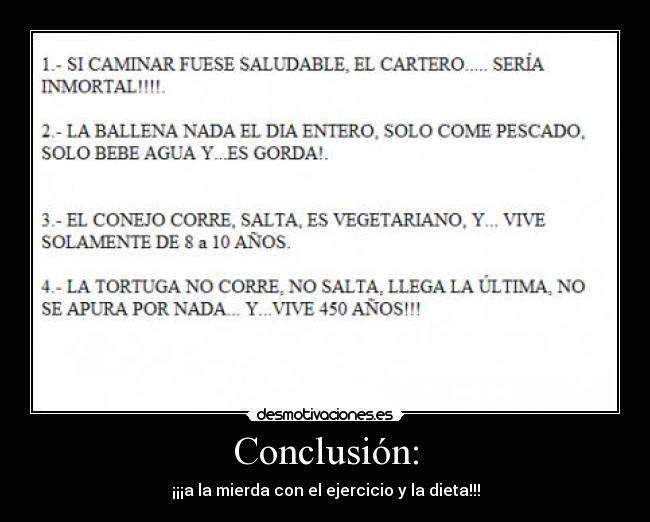 1.- SI CAMINAR FUESE SALUDABLE, EL CARTERO..... SERÍA INMORTAL!!!!.

2.- LA BALLENA NADA EL DIA ENTERO, SOLO COME PESCADO, SOLO BEBE AGUA Y...ES GORDA!.

3.- EL CONEJO CORRE, SALTA, ES VEGETARIANO, Y... VIVE SOLAMENTE DE 8 a 10 AÑOS.

4.- LA TORTUGA NO CORRE, NO SALTA, LLEGA LA ÚLTIMA, NO SE APURA POR NADA... Y...VIVE 450 AÑOS!!!

desmotivaciones.es

Conclusión:

¡¡¡a la mierda con el ejercicio y la dieta!!!